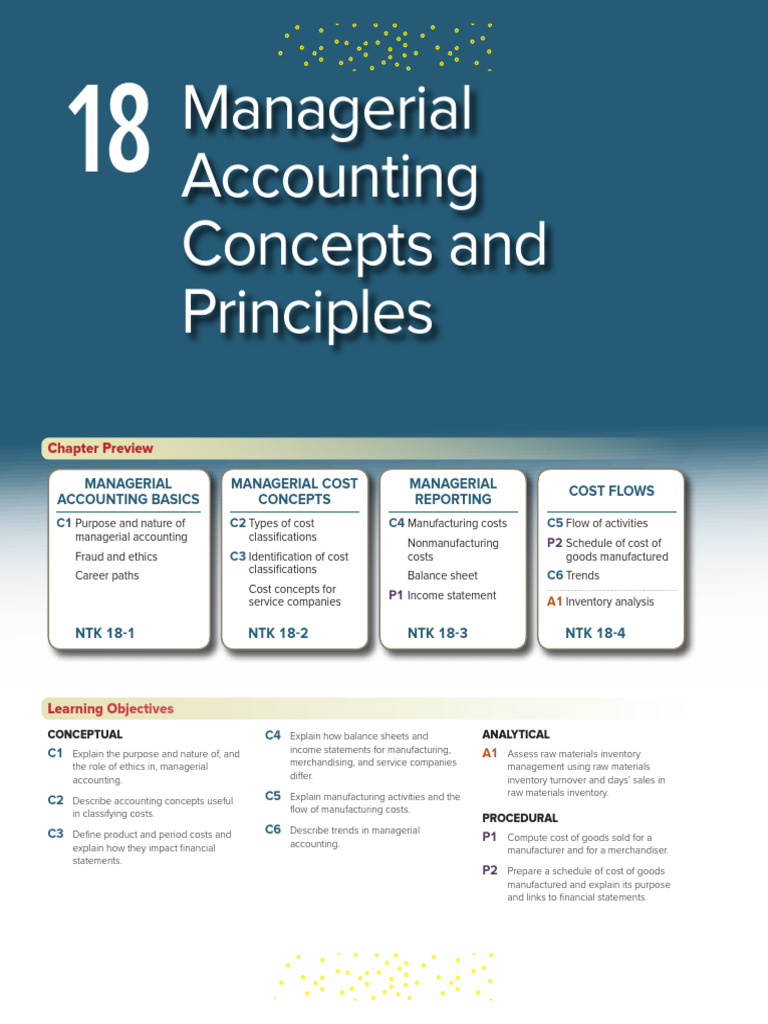 18 Managerial Accounting Concepts and Principles

Chapter Preview

MANAGERIAL ACCOUNTING BASICS

C1 Purpose and nature of managerial accounting

Fraud and ethics

Career paths

NTK 18-1

MANAGERIAL COST CONCEPTS

C2 Types of cost classifications

C3 Identification of cost classifications

Cost concepts for service companies

NTK 18-2

MANAGERIAL REPORTING

C4 Manufacturing costs

Nonmanufacturing costs

Balance sheet

P1 Income statement

NTK 18-3

COST FLOWS

C5 Flow of activities

P2 Schedule of cost of goods manufactured

C6 Trends

A1 Inventory analysis

NTK 18-4

Learning Objectives

CONCEPTUAL

C1 Explain the purpose and nature of, and the role of ethics in, managerial accounting.

C2 Describe accounting concepts useful in classifying costs.

C3 Define product and period costs and explain how they impact financial statements.

C4 Explain how balance sheets and income statements for manufacturing, merchandising, and service companies differ.

C5 Explain manufacturing activities and the flow of manufacturing costs.

C6 Describe trends in managerial accounting.

ANALYTICAL

A1 Assess raw materials inventory management using raw materials inventory turnover and days' sales in raw materials inventory.

PROCEDURAL

P1 Compute cost of goods sold for a manufacturer and for a merchandiser.

P2 Prepare a schedule of cost of goods manufactured and explain its purpose and links to financial statements.